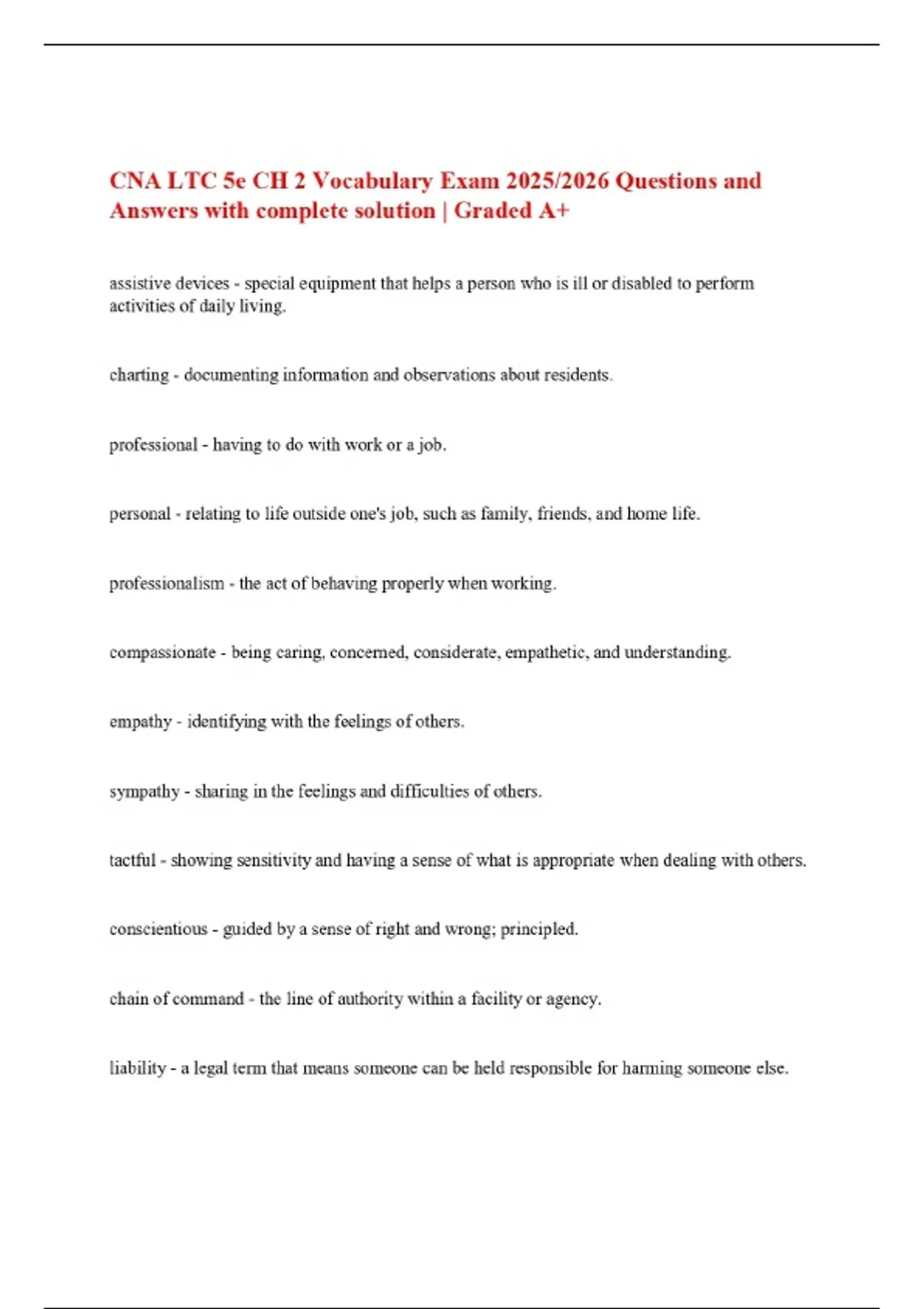 CNA LTC 5e CH 2 Vocabulary Exam 2025/2026 Questions and Answers with complete solution | Graded A+

assistive devices - special equipment that helps a person who is ill or disabled to perform activities of daily living.

charting - documenting information and observations about residents.

professional - having to do with work or a job.

personal - relating to life outside one's job, such as family, friends, and home life.

professionalism - the act of behaving properly when working.

compassionate - being caring, concerned, considerate, empathetic, and understanding.

empathy - identifying with the feelings of others.

sympathy - sharing in the feelings and difficulties of others.

tactful - showing sensitivity and having a sense of what is appropriate when dealing with others.

conscientious - guided by a sense of right and wrong; principled.

chain of command - the line of authority within a facility or agency.

liability - a legal term that means someone can be held responsible for harming someone else.